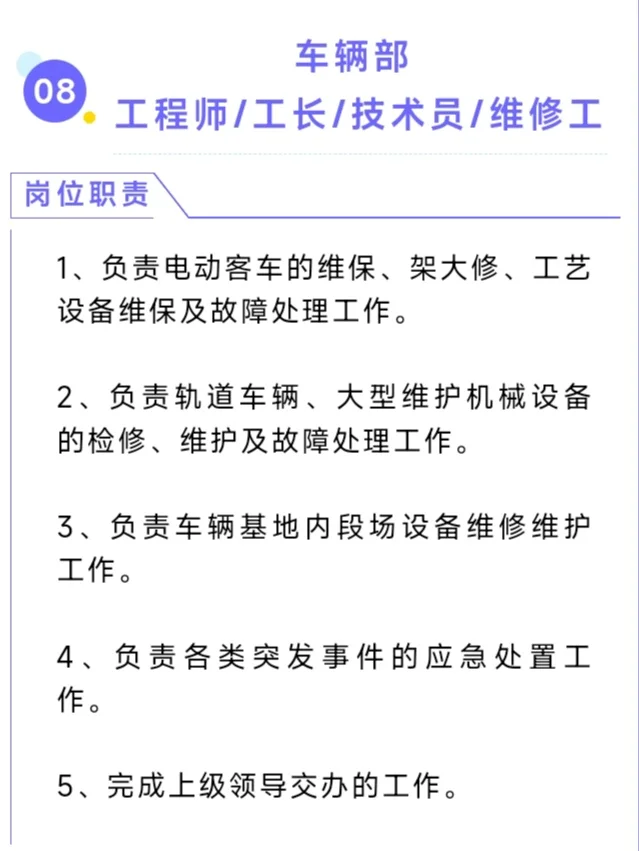 08

车辆部
工程师/工长/技术员/维修工

岗位职责

1、负责电动客车的维保、架大修、工艺设备维保及故障处理工作。

2、负责轨道车辆、大型维护机械设备的检修、维护及故障处理工作。

3、负责车辆基地内段场设备维修维护工作。

4、负责各类突发事件的应急处置工作。

5、完成上级领导交办的工作。